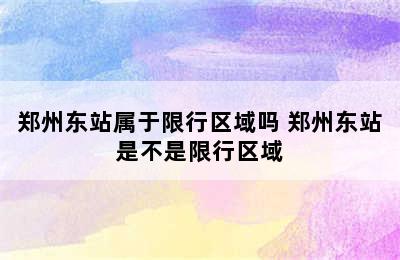 郑州东站属于限行区域吗 郑州东站是不是限行区域